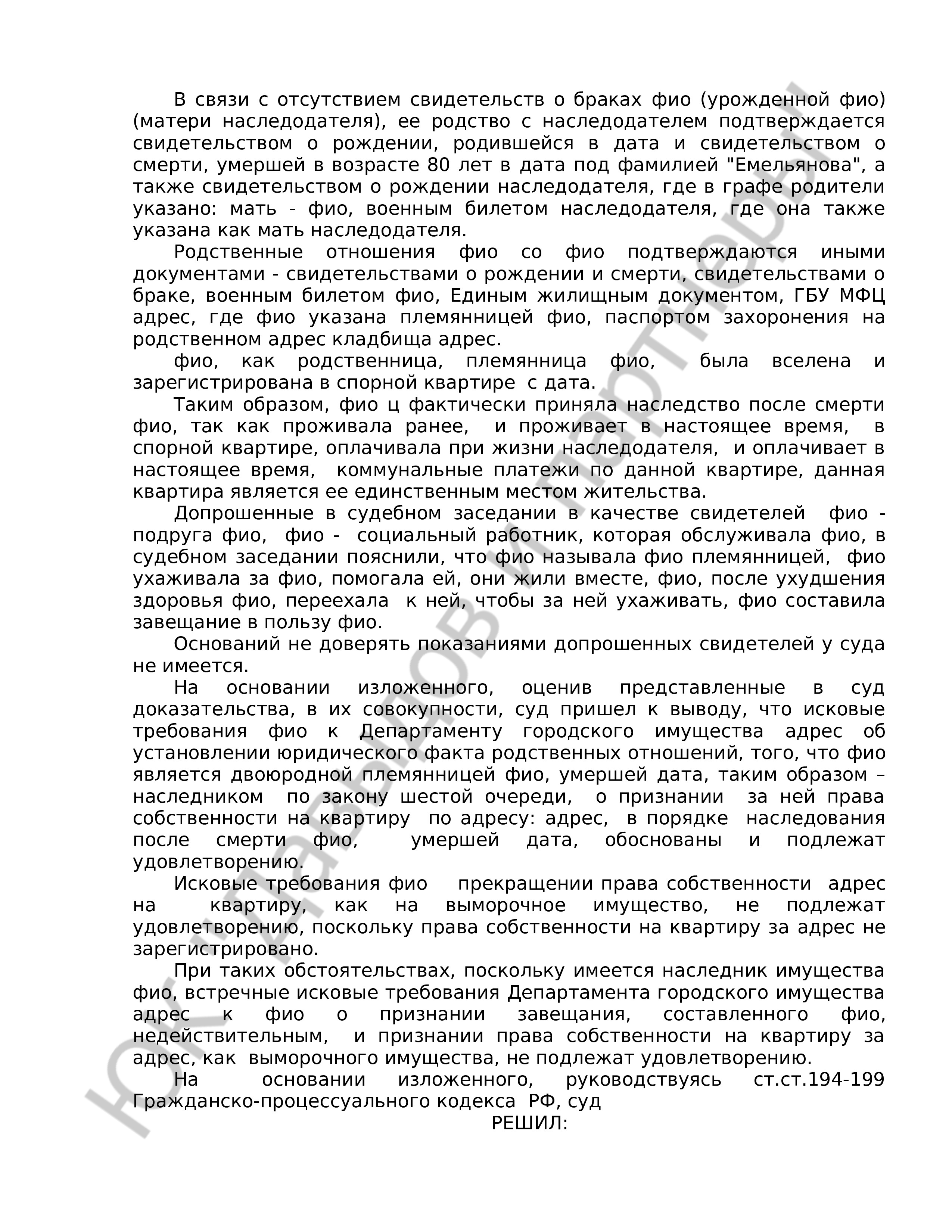 В связи с отсутствием свидетельств о браках фио (урожденной фио) (матери наследодателя), ее родство с наследодателем подтверждается свидетельством о рождении, родившейся в дата и свидетельством о смерти, умершей в возрасте 80 лет в дата под фамилией "Емельянова", а также свидетельством о рождении наследодателя, где в графе родители указано: мать - фио, военным билетом наследодателя, где она также указана как мать наследодателя.

Родственные отношения фио со фио подтверждаются иными документами - свидетельствами о рождении и смерти, свидетельствами о браке, военным билетом фио, Единым жилищным документом, ГБУ МФЦ адрес, где фио указана племянницей фио, паспортом захоронения на родственном адрес кладбища адрес.

фио, как родственница, племянница фио, была вселена и зарегистрирована в спорной квартире с дата.

Таким образом, фио ц фактически приняла наследство после смерти фио, так как проживала ранее, и проживает в настоящее время, в спорной квартире, оплачивала при жизни наследодателя, и оплачивает в настоящее время, коммунальные платежи по данной квартире, данная квартира является ее единственным местом жительства.

Допрошенные в судебном заседании в качестве свидетелей фио - подруга фио, фио - социальный работник, которая обслуживала фио, в судебном заседании пояснили, что фио называла фио племянницей, фио ухаживала за фио, помогала ей, они жили вместе, фио, после ухудшения здоровья фио, переехала к ней, чтобы за ней ухаживать, фио составила завещание в пользу фио.

Оснований не доверять показаниями допрошенных свидетелей у суда не имеется.

На основании изложенного, оценив представленные в суд доказательства, в их совокупности, суд пришел к выводу, что исковые требования фио к Департаменту городского имущества адрес об установлении юридического факта родственных отношений, того, что фио является двоюродной племянницей фио, умершей дата, таким образом – наследником по закону шестой очереди, о признании за ней права собственности на квартиру по адресу: адрес, в порядке наследования после смерти фио, умершей дата, обоснованы и подлежат удовлетворению.

Исковые требования фио прекращении права собственности адрес на квартиру, как на выморочное имущество, не подлежат удовлетворению, поскольку права собственности на квартиру за адрес не зарегистрировано.

При таких обстоятельствах, поскольку имеется наследник имущества фио, встречные исковые требования Департамента городского имущества адрес к фио о признании завещания, составленного фио, недействительным, и признании права собственности на квартиру за адрес, как выморочного имущества, не подлежат удовлетворению.

На основании изложенного, руководствуясь ст.ст.194-199 Гражданско-процессуального кодекса РФ, суд

РЕШИЛ:

ЮК Давыдов и партнеры